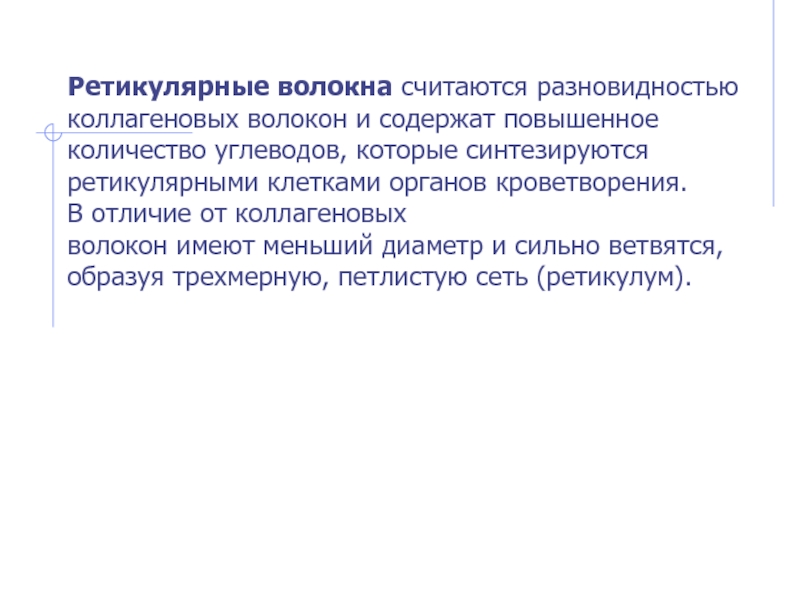 Ретикулярные волокна считаются разновидностью коллагеновых волокон и содержат повышенное количество углеводов, которые синтезируются ретикулярными клетками органов кроветворения.
В отличие от коллагеновых
волокон имеют меньший диаметр и сильно ветвятся, образуя трехмерную, петлистую сеть (ретикулум).